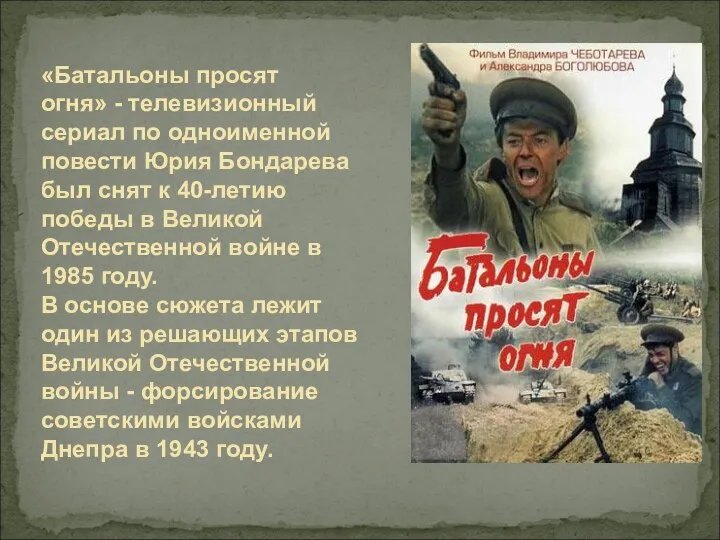 «Батальоны просят огня» - телевизионный сериал по одноименной повести Юрия Бондарева был снят к 40-летию победы в Великой Отечественной войне в 1985 году.
В основе сюжета лежит один из решающих этапов Великой Отечественной войны - форсирование советскими войсками Днепра в 1943 году.

Фильм Владимира ЧЕБОТАРЕВА и Александра БОГОЛЮБОВА

Батальоны просят огня